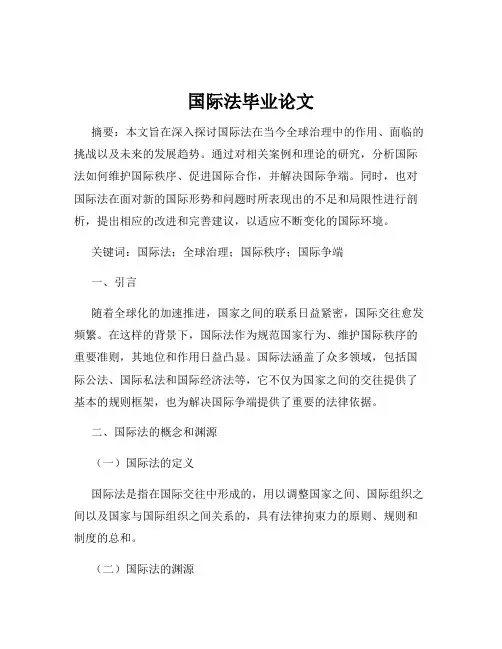 国际法毕业论文

摘要：本文旨在深入探讨国际法在当今全球治理中的作用、面临的挑战以及未来的发展趋势。通过对相关案例和理论的研究，分析国际法如何维护国际秩序、促进国际合作，并解决国际争端。同时，也对国际法在面对新的国际形势和问题时所表现出的不足和局限性进行剖析，提出相应的改进和完善建议，以适应不断变化的国际环境。

关键词：国际法；全球治理；国际秩序；国际争端

一、引言

随着全球化的加速推进，国家之间的联系日益紧密，国际交往愈发频繁。在这样的背景下，国际法作为规范国家行为、维护国际秩序的重要准则，其地位和作用日益凸显。国际法涵盖了众多领域，包括国际公法、国际私法和国际经济法等，它不仅为国家之间的交往提供了基本的规则框架，也为解决国际争端提供了重要的法律依据。

二、国际法的概念和渊源

（一）国际法的定义

国际法是指在国际交往中形成的，用以调整国家之间、国际组织之间以及国家与国际组织之间关系的，具有法律拘束力的原则、规则和制度的总和。

（二）国际法的渊源